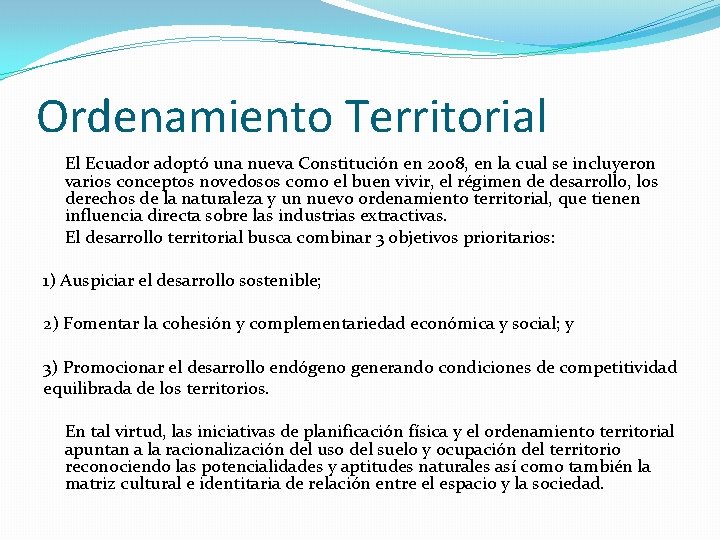 Ordenamiento Territorial

El Ecuador adoptó una nueva Constitución en 2008, en la cual se incluyeron varios conceptos novedosos como el buen vivir, el régimen de desarrollo, los derechos de la naturaleza y un nuevo ordenamiento territorial, que tienen influencia directa sobre las industrias extractivas.

El desarrollo territorial busca combinar 3 objetivos prioritarios:

1) Auspiciar el desarrollo sostenible;

2) Fomentar la cohesión y complementariedad económica y social; y

3) Promocionar el desarrollo endógeno generando condiciones de competitividad equilibrada de los territorios.

En tal virtud, las iniciativas de planificación física y el ordenamiento territorial apuntan a la racionalización del uso del suelo y ocupación del territorio reconociendo las potencialidades y aptitudes naturales así como también la matriz cultural e identitaria de relación entre el espacio y la sociedad.